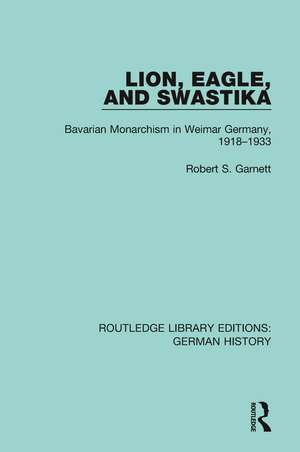 LION, EAGLE, AND SWASTIKA

Bavarian Monarchism in Weimar Germany, 1918–1933

Robert S. Garnett

ROUTLEDGE LIBRARY EDITIONS: GERMAN HISTORY

ROUTLEDGE